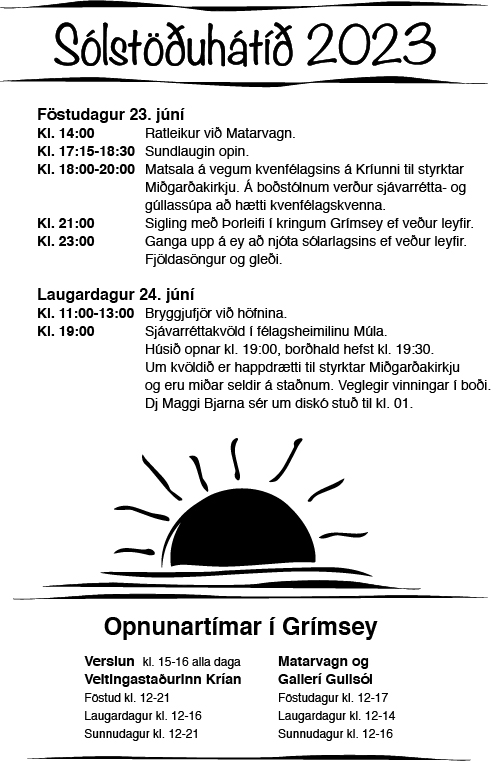 Sólstöðuhátíð 2023

Föstudagur 23. júní
Kl. 14:00 Ratleikur við Matarvagn.
Kl. 17:15-18:30 Sundlaugin opin.
Kl. 18:00-20:00 Matsala á vegum kvenfélagsins á Kríunni til styrktar Miðgarðakirkju. Á boðstólnum verður sjávarrétta- og gúllassúpa að hætti kvenfélagskvenna.
Kl. 21:00 Sigling með Þorleifi í kringum Grímsey ef veður leyfir.
Kl. 23:00 Ganga upp á ey að njóta sólarlagsins ef veður leyfir. Fjöldasöngur og gleði.

Laugardagur 24. júní
Kl. 11:00-13:00 Bryggjufjör við höfnina.
Kl. 19:00 Sjávarréttakvöld í félagsheimilinu Múla. Húsið opnar kl. 19:00, borðhald hefst kl. 19:30. Um kvöldið er happdrætti til styrktar Miðgarðakirkju og eru miðar seldir á staðnum. Veglegir vinningar í boði. Dj Maggi Bjarna sér um diskó stuð til kl. 01.

Opnunartímar í Grímsey

Verslun kl. 15-16 alla daga
Veitingastaðurinn Krían
Föstud kl. 12-21
Laugardagur kl. 12-16
Sunnudagur kl. 12-21

Matarvagn og
Gallerí Gullsól
Föstudagur kl. 12-17
Laugardagur kl. 12-14
Sunnudagur kl. 12-16